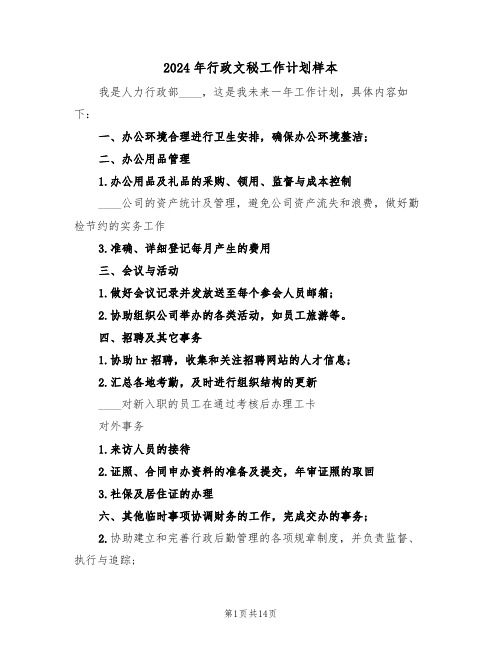 2024年行政文秘工作计划样本

我是人力行政部____，这是我未来一年工作计划，具体内容如下：

一、办公环境合理进行卫生安排，确保办公环境整洁；

二、办公用品管理

1.办公用品及礼品的采购、领用、监督与成本控制

____公司的资产统计及管理，避免公司资产流失和浪费，做好勤俭节约的实务工作

3.准确、详细登记每月产生的费用

三、会议与活动

1.做好会议记录并发放送至每个参会人员邮箱；

2.协助组织公司举办的各类活动，如员工旅游等。

四、招聘及其它事务

1.协助hr招聘，收集和关注招聘网站的人才信息；

2.汇总各地考勤，及时进行组织结构的更新

____对新入职的员工在通过考核后办理工卡

对外事务

1.来访人员的接待

2.证照、合同申办资料的准备及提交，年审证照的取回

3.社保及居住证的办理

六、其他临时事项协调财务的工作，完成交办的事务；

2.协助建立和完善行政后勤管理的各项规章制度，并负责监督、执行与追踪；

第1页 共14页